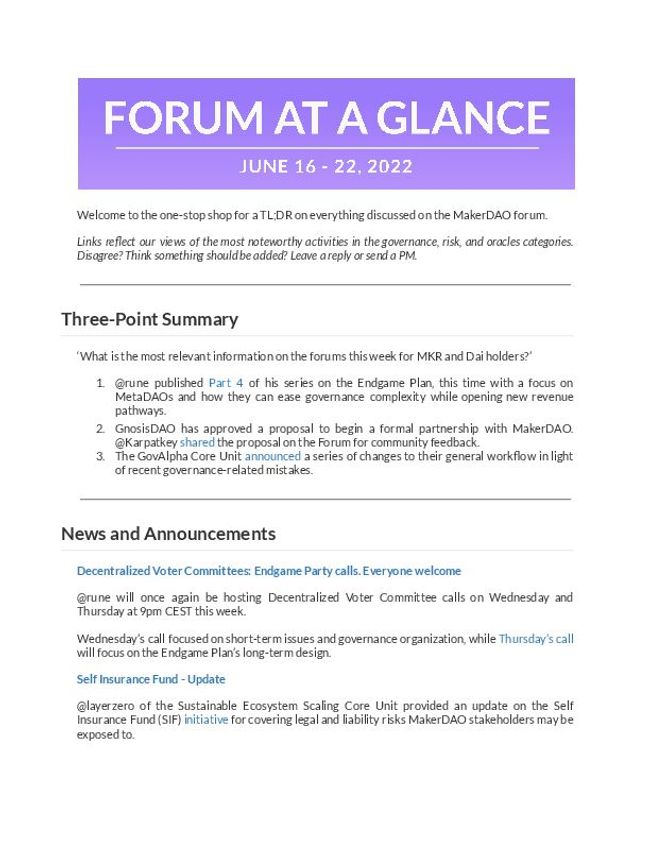 FORUM AT A GLANCE

JUNE 16 - 22, 2022

Welcome to the one-stop shop for a TL;DR on everything discussed on the MakerDAO forum.

Links reflect our views of the most noteworthy activities in the governance, risk, and oracles categories. Disagree? Think something should be added? Leave a reply or send a PM.

Three-Point Summary

'What is the most relevant information on the forums this week for MKR and Dai holders?'

1. @rune published Part 4 of his series on the Endgame Plan, this time with a focus on MetaDAOs and how they can ease governance complexity while opening new revenue pathways.
2. GnosisDAO has approved a proposal to begin a formal partnership with MakerDAO. @Karpatkey shared the proposal on the Forum for community feedback.
3. The GovAlpha Core Unit announced a series of changes to their general workflow in light of recent governance-related mistakes.

News and Announcements

Decentralized Voter Committees: Endgame Party calls. Everyone welcome

@rune will once again be hosting Decentralized Voter Committee calls on Wednesday and Thursday at 9pm CEST this week.

Wednesday's call focused on short-term issues and governance organization, while Thursday's call will focus on the Endgame Plan's long-term design.

Self Insurance Fund - Update

@layerzero of the Sustainable Ecosystem Scaling Core Unit provided an update on the Self Insurance Fund (SIF) initiative for covering legal and liability risks MakerDAO stakeholders may be exposed to.